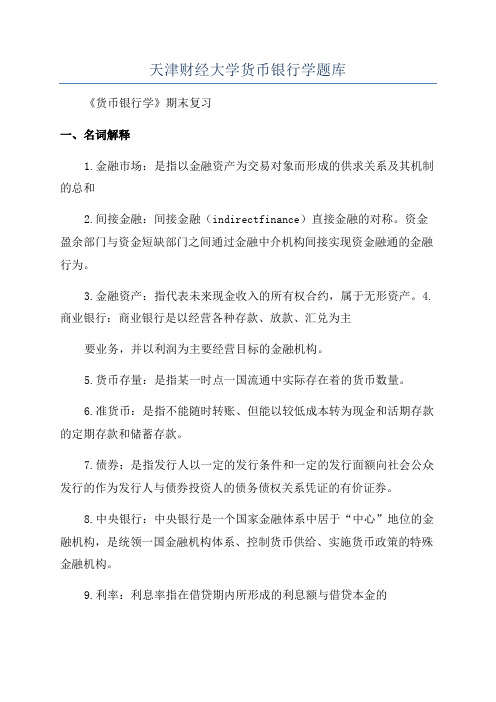 天津财经大学货币银行学题库

《货币银行学》期末复习

一、名词解释

1.金融市场：是指以金融资产为交易对象而形成的供求关系及其机制的总和

2.间接金融：间接金融（indirectfinance）直接金融的对称。资金盈余部门与资金短缺部门之间通过金融中介机构间接实现资金融通的金融行为。

3.金融资产：指代表未来现金收入的所有权合约，属于无形资产。4.商业银行：商业银行是以经营各种存款、放款、汇兑为主

要业务，并以利润为主要经营目标的金融机构。

5.货币存量：是指某一时点一国流通中实际存在着的货币数量。

6.准货币：是指不能随时转账、但能以较低成本转为现金和活期存款的定期存款和储蓄存款。

7.债券：是指发行人以一定的发行条件和一定的发行面额向社会公众发行的作为发行人与债券投资人的债务债权关系凭证的有价证券。

8.中央银行：中央银行是一个国家金融体系中居于“中心”地位的金融机构，是统领一国金融机构体系、控制货币供给、实施货币政策的特殊金融机构。

9.利率：利息率指在借贷期内所形成的利息额与借贷本金的